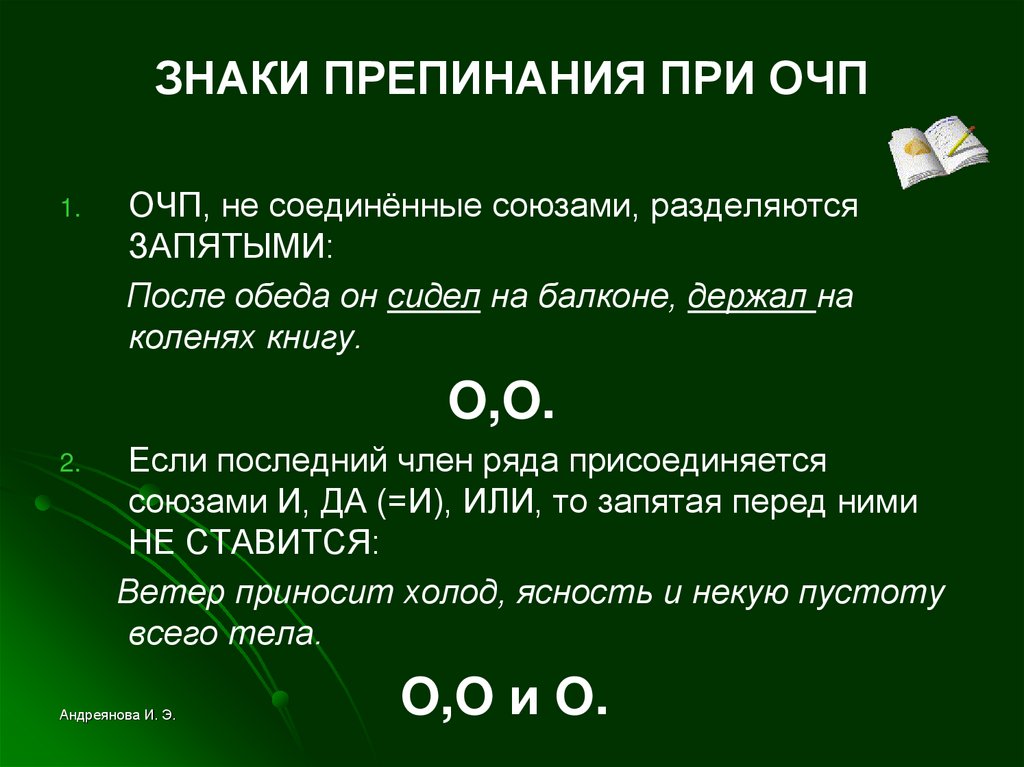 ЗНАКИ ПРЕПИНАНИЯ ПРИ ОЧП

1. ОЧП, не соединённые союзами, разделяются ЗАПЯТЫМИ:

После обеда он сидел на балконе, держал на коленях книгу.

О,О.

2. Если последний член ряда присоединяется союзами И, ДА (=И), ИЛИ, то запятая перед ними НЕ СТАВИТСЯ:

Ветер приносит холод, ясность и некую пустоту всего тела.

О,О и О.

Андреянова И. Э.